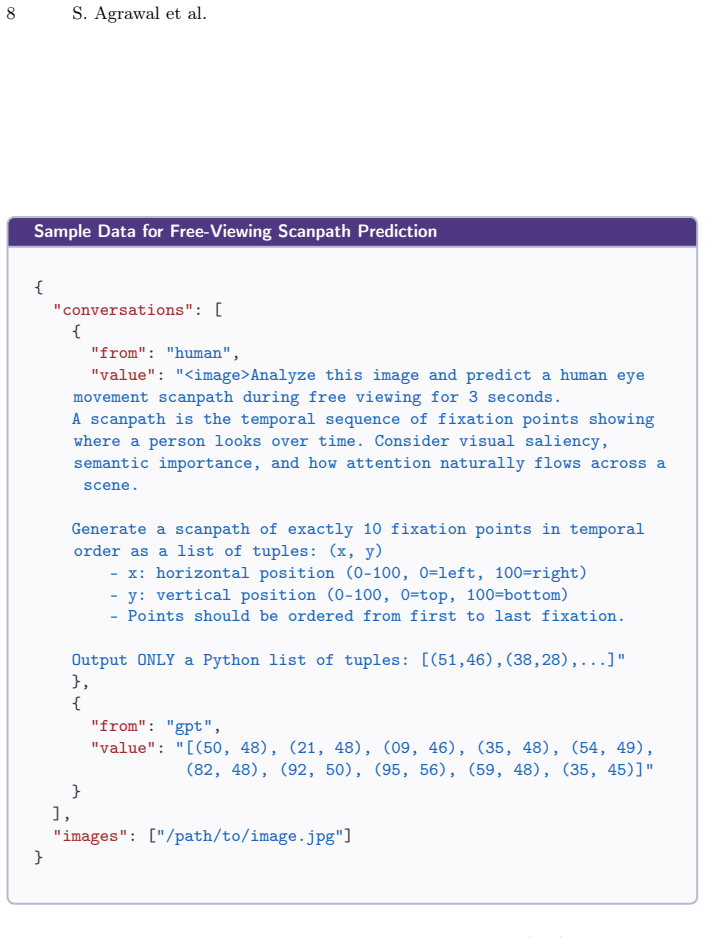 8 S. Agrawal et al.

Sample Data for Free-Viewing Scanpath Prediction

{
  "conversations": [
    {
      "from": "human",
      "value": "<image>Analyze this image and predict a human eye
    movement scanpath during free viewing for 3 seconds.
    A scanpath is the temporal sequence of fixation points showing
    where a person looks over time. Consider visual saliency,
    semantic importance, and how attention naturally flows across a
     scene.

    Generate a scanpath of exactly 10 fixation points in temporal
    order as a list of tuples: (x, y)
        - x: horizontal position (0-100, 0=left, 100=right)
        - y: vertical position (0-100, 0=top, 100=bottom)
        - Points should be ordered from first to last fixation.

    Output ONLY a Python list of tuples: [(51,46),(38,28),...]"
    },
    {
      "from": "gpt",
      "value": "[(50, 48), (21, 48), (09, 46), (35, 48), (54, 49),
               (82, 48), (92, 50), (95, 56), (59, 48), (35, 45)]"
    }
  ],
  "images": ["/path/to/image.jpg"]
}